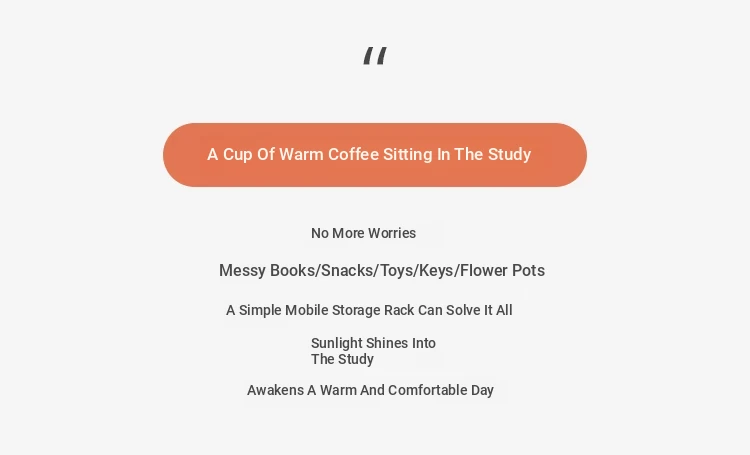 "

A Cup Of Warm Coffee Sitting In The Study

No More Worries

Messy Books/Snacks/Toys/Keys/Flower Pots

A Simple Mobile Storage Rack Can Solve It All

Sunlight Shines Into
The Study

Awakens A Warm And Comfortable Day